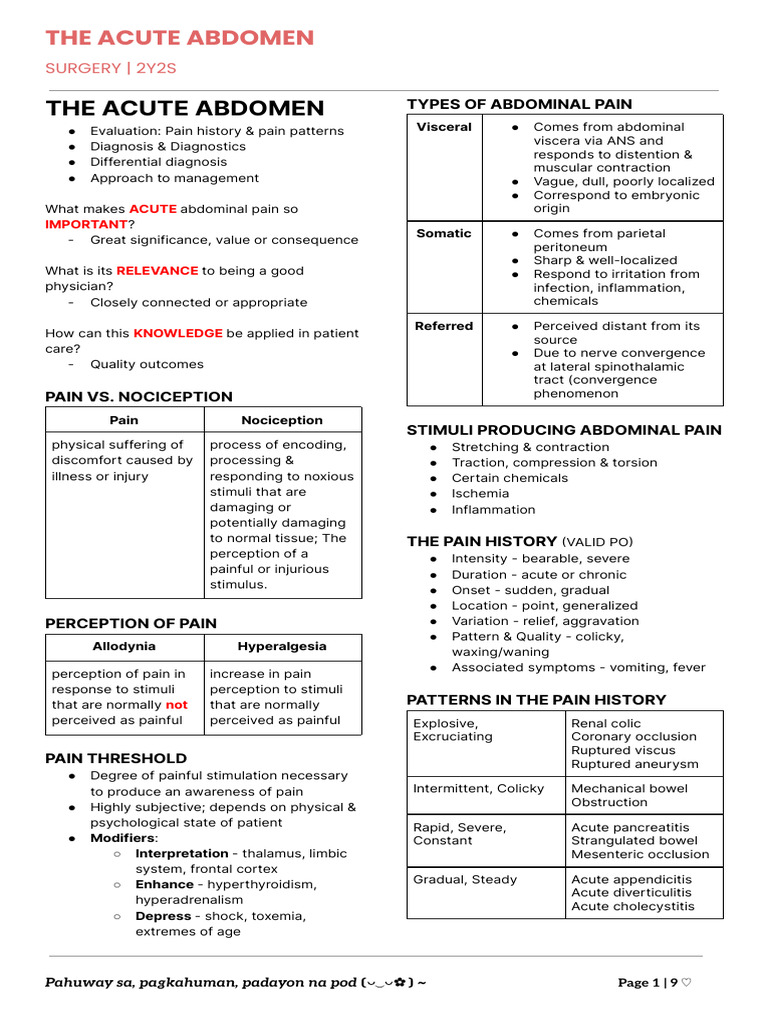 THE ACUTE ABDOMEN

SURGERY | 2Y2S

THE ACUTE ABDOMEN
● Evaluation: Pain history & pain patterns
● Diagnosis & Diagnostics
● Differential diagnosis
● Approach to management

What makes ACUTE abdominal pain so IMPORTANT?
- Great significance, value or consequence

What is its RELEVANCE to being a good physician?
- Closely connected or appropriate

How can this KNOWLEDGE be applied in patient care?
- Quality outcomes

PAIN VS. NOCICEPTION

| Pain | Nociception |
|---|---|
| physical suffering of discomfort caused by illness or injury | process of encoding, processing & responding to noxious stimuli that are damaging or potentially damaging to normal tissue; The perception of a painful or injurious stimulus. |

PERCEPTION OF PAIN

| Allodynia | Hyperalgesia |
|---|---|
| perception of pain in response to stimuli that are normally not perceived as painful | increase in pain perception to stimuli that are normally perceived as painful |

PAIN THRESHOLD
● Degree of painful stimulation necessary to produce an awareness of pain
● Highly subjective; depends on physical & psychological state of patient
● Modifiers:
○ Interpretation - thalamus, limbic system, frontal cortex
○ Enhance - hyperthyroidism, hyperadrenalism
○ Depress - shock, toxemia, extremes of age

TYPES OF ABDOMINAL PAIN

| Visceral | ● Comes from abdominal viscera via ANS and responds to distention & muscular contraction ● Vague, dull, poorly localized ● Correspond to embryonic origin |
|---|---|
| Somatic | ● Comes from parietal peritoneum ● Sharp & well-localized ● Respond to irritation from infection, inflammation, chemicals |
| Referred | ● Perceived distant from its source ● Due to nerve convergence at lateral spinothalamic tract (convergence phenomenon |

STIMULI PRODUCING ABDOMINAL PAIN
● Stretching & contraction
● Traction, compression & torsion
● Certain chemicals
● Ischemia
● Inflammation

THE PAIN HISTORY (VALID PO)
● Intensity - bearable, severe
● Duration - acute or chronic
● Onset - sudden, gradual
● Location - point, generalized
● Variation - relief, aggravation
● Pattern & Quality - colicky, waxing/waning
● Associated symptoms - vomiting, fever

PATTERNS IN THE PAIN HISTORY

| Explosive, Excruciating | Renal colic Coronary occlusion Ruptured viscus Ruptured aneurysm |
|---|---|
| Intermittent, Colicky | Mechanical bowel Obstruction |
| Rapid, Severe, Constant | Acute pancreatitis Strangulated bowel Mesenteric occlusion |
| Gradual, Steady | Acute appendicitis Acute diverticulitis Acute cholecystitis |

Pahuway sa, pagkahuman, padayon na pod (◡‿◡✿) ~

Page 1 | 9 ♡